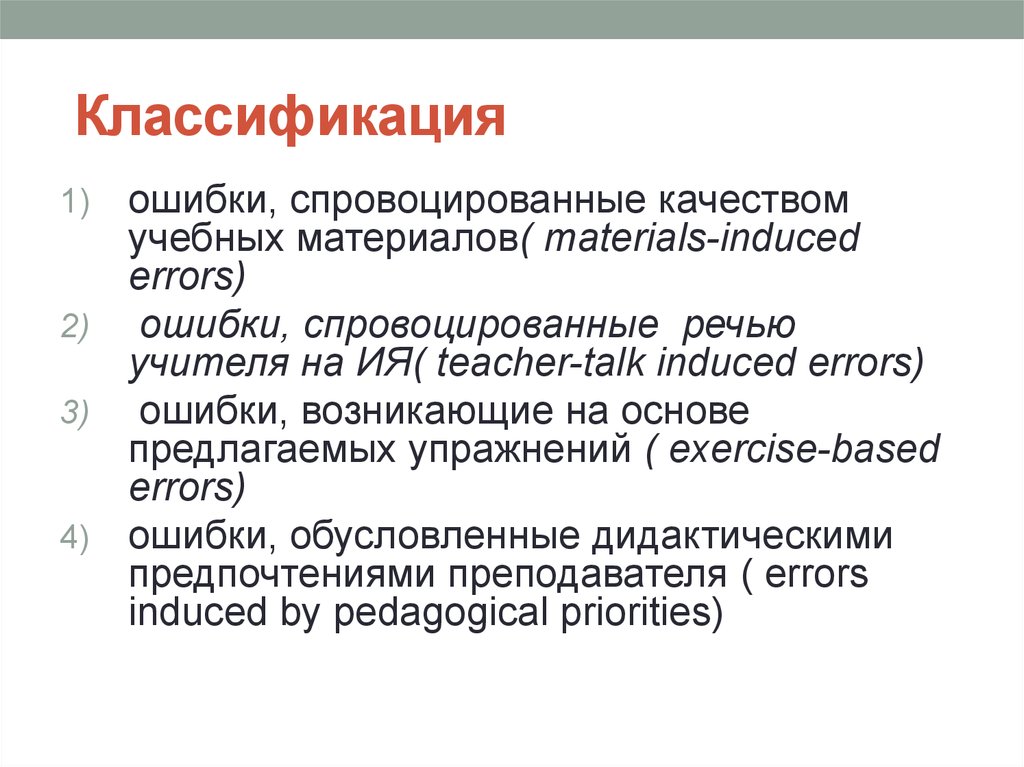 Классификация

1) ошибки, спровоцированные качеством учебных материалов( materials-induced errors)

2) ошибки, спровоцированные речью учителя на ИЯ( teacher-talk induced errors)

3) ошибки, возникающие на основе предлагаемых упражнений ( exercise-based errors)

4) ошибки, обусловленные дидактическими предпочтениями преподавателя ( errors induced by pedagogical priorities)